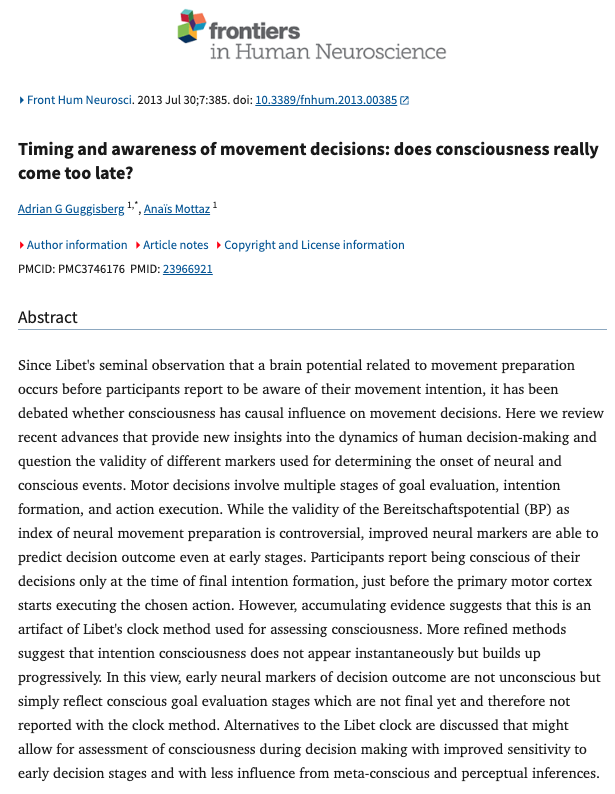 frontiers
in Human Neuroscience

Front Hum Neurosci. 2013 Jul 30;7:385. doi: 10.3389/fnhum.2013.00385

Timing and awareness of movement decisions: does consciousness really come too late?

Adrian G Guggisberg $^{1,*}$, Anaïs Mottaz $^{1}$

Author information Article notes Copyright and License information

PMCID: PMC3746176 PMID: 23966921

Abstract

Since Libet's seminal observation that a brain potential related to movement preparation occurs before participants report to be aware of their movement intention, it has been debated whether consciousness has causal influence on movement decisions. Here we review recent advances that provide new insights into the dynamics of human decision-making and question the validity of different markers used for determining the onset of neural and conscious events. Motor decisions involve multiple stages of goal evaluation, intention formation, and action execution. While the validity of the Bereitschaftspotential (BP) as index of neural movement preparation is controversial, improved neural markers are able to predict decision outcome even at early stages. Participants report being conscious of their decisions only at the time of final intention formation, just before the primary motor cortex starts executing the chosen action. However, accumulating evidence suggests that this is an artifact of Libet's clock method used for assessing consciousness. More refined methods suggest that intention consciousness does not appear instantaneously but builds up progressively. In this view, early neural markers of decision outcome are not unconscious but simply reflect conscious goal evaluation stages which are not final yet and therefore not reported with the clock method. Alternatives to the Libet clock are discussed that might allow for assessment of consciousness during decision making with improved sensitivity to early decision stages and with less influence from meta-conscious and perceptual inferences.